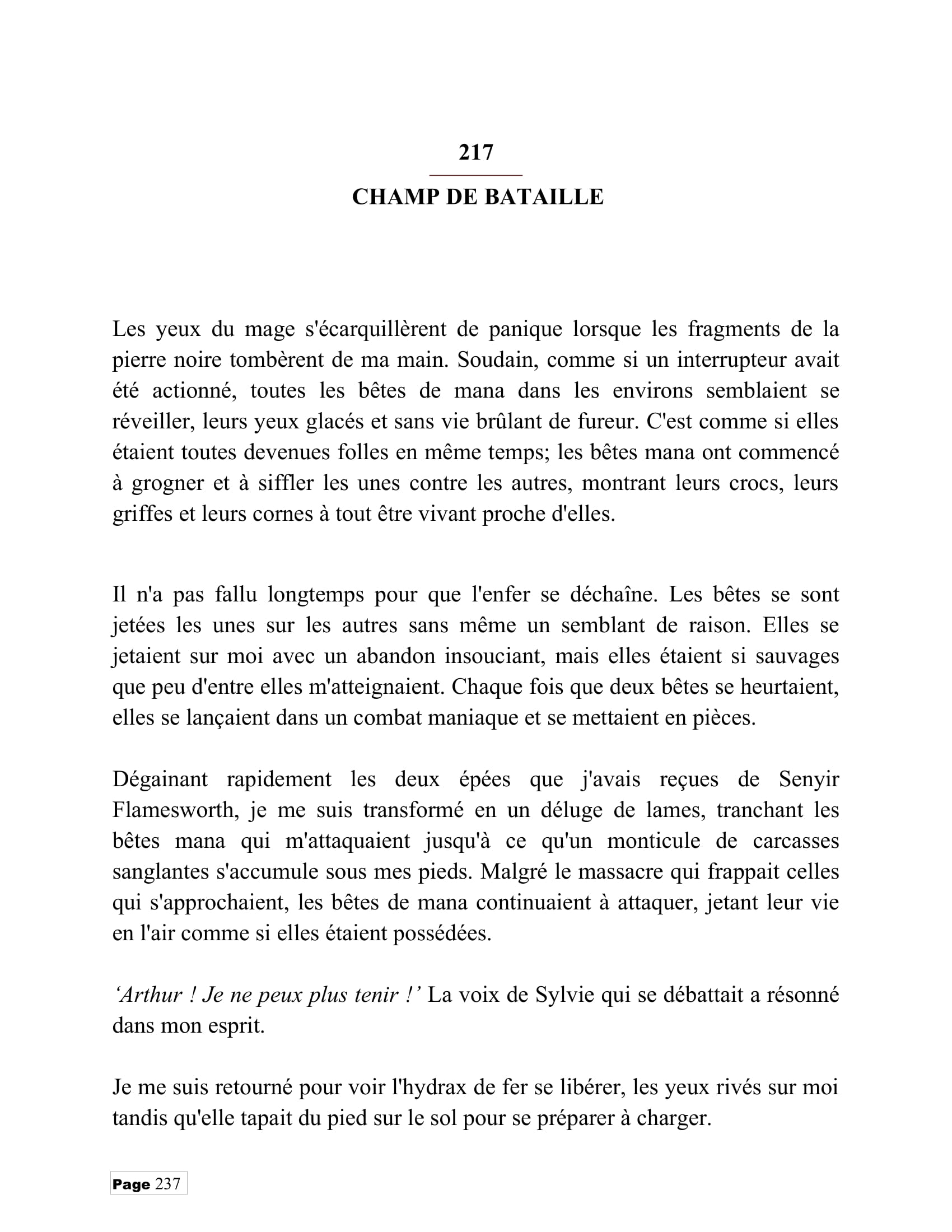 217

CHAMP DE BATAILLE

Les yeux du mage s'écarquillèrent de panique lorsque les fragments de la pierre noire tombèrent de ma main. Soudain, comme si un interrupteur avait été actionné, toutes les bêtes de mana dans les environs semblaient se réveiller, leurs yeux glacés et sans vie brûlant de fureur. C'est comme si elles étaient toutes devenues folles en même temps; les bêtes mana ont commencé à grogner et à siffler les unes contre les autres, montrant leurs crocs, leurs griffes et leurs cornes à tout être vivant proche d'elles.

Il n'a pas fallu longtemps pour que l'enfer se déchaîne. Les bêtes se sont jetées les unes sur les autres sans même un semblant de raison. Elles se jetaient sur moi avec un abandon insouciant, mais elles étaient si sauvages que peu d'entre elles m'atteignaient. Chaque fois que deux bêtes se heurtaient, elles se lançaient dans un combat maniaque et se mettaient en pièces.

Dégainant rapidement les deux épées que j'avais reçues de Senyir Flamesworth, je me suis transformé en un déluge de lames, tranchant les bêtes mana qui m'attaquaient jusqu'à ce qu'un monticule de carcasses sanglantes s'accumule sous mes pieds. Malgré le massacre qui frappait celles qui s'approchaient, les bêtes de mana continuaient à attaquer, jetant leur vie en l'air comme si elles étaient possédées.

'Arthur ! Je ne peux plus tenir !' La voix de Sylvie qui se débattait a résonné dans mon esprit.

Je me suis retourné pour voir l'hydrax de fer se libérer, les yeux rivés sur moi tandis qu'elle tapait du pied sur le sol pour se préparer à charger.

Page 237